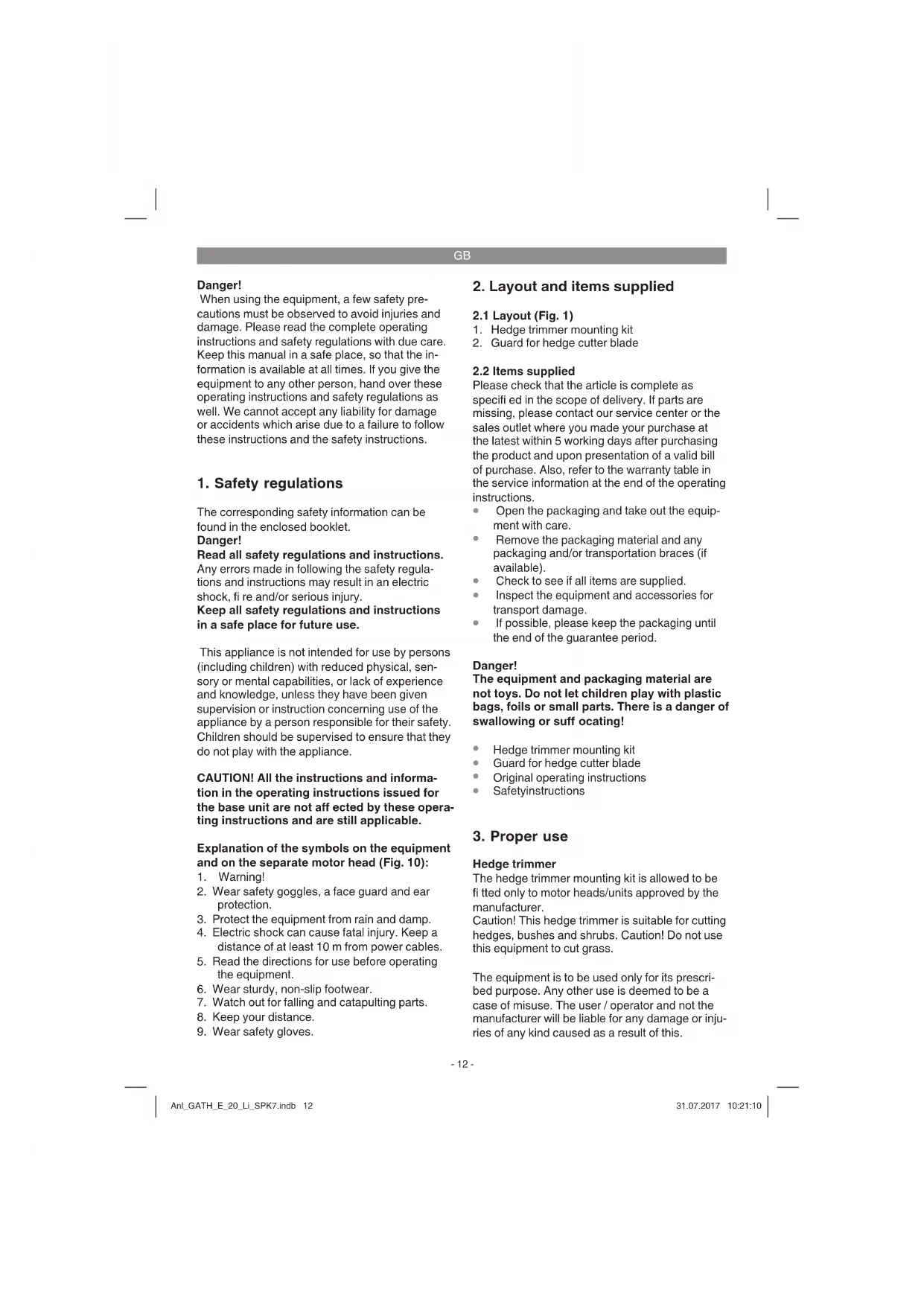 GB

Danger!
When using the equipment, a few safety precautions must be observed to avoid injuries and damage. Please read the complete operating instructions and safety regulations with due care. Keep this manual in a safe place, so that the information is available at all times. If you give the equipment to any other person, hand over these operating instructions and safety regulations as well. We cannot accept any liability for damage or accidents which arise due to a failure to follow these instructions and the safety instructions.

1. Safety regulations

The corresponding safety information can be found in the enclosed booklet.
Danger!
Read all safety regulations and instructions.
Any errors made in following the safety regulations and instructions may result in an electric shock, fi re and/or serious injury.
Keep all safety regulations and instructions in a safe place for future use.

This appliance is not intended for use by persons (including children) with reduced physical, sensory or mental capabilities, or lack of experience and knowledge, unless they have been given supervision or instruction concerning use of the appliance by a person responsible for their safety. Children should be supervised to ensure that they do not play with the appliance.

CAUTION! All the instructions and information in the operating instructions issued for the base unit are not aff ected by these operating instructions and are still applicable.

Explanation of the symbols on the equipment and on the separate motor head (Fig. 10):
1. Warning!
2. Wear safety goggles, a face guard and ear protection.
3. Protect the equipment from rain and damp.
4. Electric shock can cause fatal injury. Keep a distance of at least 10 m from power cables.
5. Read the directions for use before operating the equipment.
6. Wear sturdy, non-slip footwear.
7. Watch out for falling and catapulting parts.
8. Keep your distance.
9. Wear safety gloves.

2. Layout and items supplied

2.1 Layout (Fig. 1)
1. Hedge trimmer mounting kit
2. Guard for hedge cutter blade

2.2 Items supplied
Please check that the article is complete as specifi ed in the scope of delivery. If parts are missing, please contact our service center or the sales outlet where you made your purchase at the latest within 5 working days after purchasing the product and upon presentation of a valid bill of purchase. Also, refer to the warranty table in the service information at the end of the operating instructions.
• Open the packaging and take out the equipment with care.
• Remove the packaging material and any packaging and/or transportation braces (if available).
• Check to see if all items are supplied.
• Inspect the equipment and accessories for transport damage.
• If possible, please keep the packaging until the end of the guarantee period.

Danger!
The equipment and packaging material are not toys. Do not let children play with plastic bags, foils or small parts. There is a danger of swallowing or suff ocating!

• Hedge trimmer mounting kit
• Guard for hedge cutter blade
• Original operating instructions
• Safetyinstructions

3. Proper use

Hedge trimmer
The hedge trimmer mounting kit is allowed to be fi tted only to motor heads/units approved by the manufacturer.
Caution! This hedge trimmer is suitable for cutting hedges, bushes and shrubs. Caution! Do not use this equipment to cut grass.

The equipment is to be used only for its prescribed purpose. Any other use is deemed to be a case of misuse. The user / operator and not the manufacturer will be liable for any damage or injuries of any kind caused as a result of this.

- 12 -

Anl_GATH_E_20_Li_SPK7.indb 12
31.07.2017 10:21:10